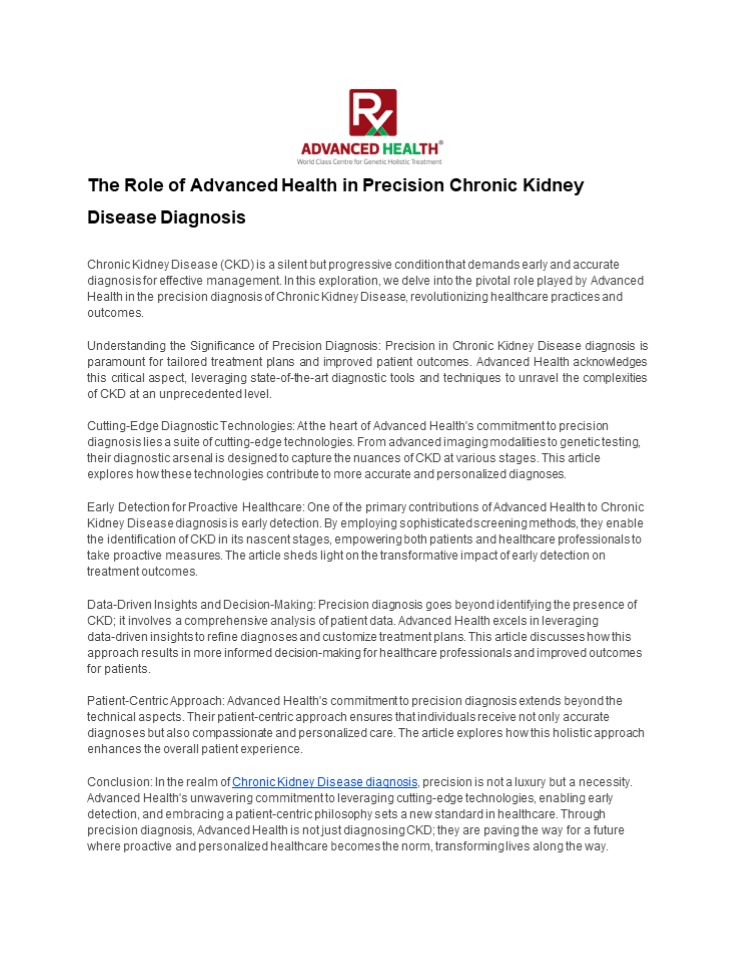 Rx

ADVANCED HEALTH®
World Class Centre for Genetic Holistic Treatment

The Role of Advanced Health in Precision Chronic Kidney Disease Diagnosis

Chronic Kidney Disease (CKD) is a silent but progressive condition that demands early and accurate diagnosis for effective management. In this exploration, we delve into the pivotal role played by Advanced Health in the precision diagnosis of Chronic Kidney Disease, revolutionizing healthcare practices and outcomes.

Understanding the Significance of Precision Diagnosis: Precision in Chronic Kidney Disease diagnosis is paramount for tailored treatment plans and improved patient outcomes. Advanced Health acknowledges this critical aspect, leveraging state-of-the-art diagnostic tools and techniques to unravel the complexities of CKD at an unprecedented level.

Cutting-Edge Diagnostic Technologies: At the heart of Advanced Health's commitment to precision diagnosis lies a suite of cutting-edge technologies. From advanced imaging modalities to genetic testing, their diagnostic arsenal is designed to capture the nuances of CKD at various stages. This article explores how these technologies contribute to more accurate and personalized diagnoses.

Early Detection for Proactive Healthcare: One of the primary contributions of Advanced Health to Chronic Kidney Disease diagnosis is early detection. By employing sophisticated screening methods, they enable the identification of CKD in its nascent stages, empowering both patients and healthcare professionals to take proactive measures. The article sheds light on the transformative impact of early detection on treatment outcomes.

Data-Driven Insights and Decision-Making: Precision diagnosis goes beyond identifying the presence of CKD; it involves a comprehensive analysis of patient data. Advanced Health excels in leveraging data-driven insights to refine diagnoses and customize treatment plans. This article discusses how this approach results in more informed decision-making for healthcare professionals and improved outcomes for patients.

Patient-Centric Approach: Advanced Health's commitment to precision diagnosis extends beyond the technical aspects. Their patient-centric approach ensures that individuals receive not only accurate diagnoses but also compassionate and personalized care. The article explores how this holistic approach enhances the overall patient experience.

Conclusion: In the realm of Chronic Kidney Disease diagnosis, precision is not a luxury but a necessity. Advanced Health's unwavering commitment to leveraging cutting-edge technologies, enabling early detection, and embracing a patient-centric philosophy sets a new standard in healthcare. Through precision diagnosis, Advanced Health is not just diagnosing CKD; they are paving the way for a future where proactive and personalized healthcare becomes the norm, transforming lives along the way.